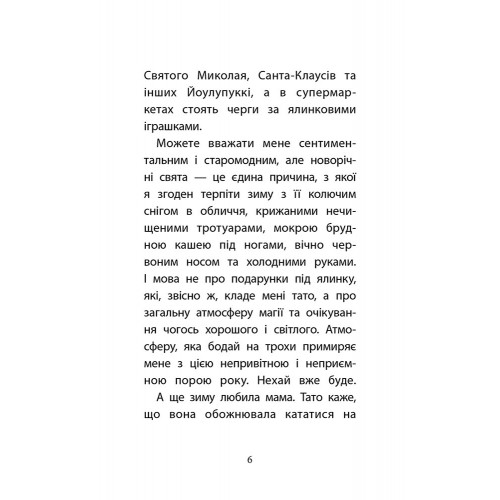 Святого Миколая, Санта-Клаусів та інших Йоулупуккі, а в супермаркетах стоять черги за ялинковими іграшками.

Можете вважати мене сентиментальним і старомодним, але новорічні свята — це єдина причина, з якої я згоден терпіти зиму з її колючим снігом в обличчя, крижаними нечищеними тротуарами, мокрою брудною кашею під ногами, вічно червоним носом та холодними руками. І мова не про подарунки під ялинку, які, звісно ж, кладе мені тато, а про загальну атмосферу магії та очікування чогось хорошого і світлого. Атмосферу, яка бодай на трохи примиряє мене з цією непривітною і неприємною порою року. Нехай вже буде.

А ще зиму любила мама. Тато каже, що вона обожнювала кататися на

6